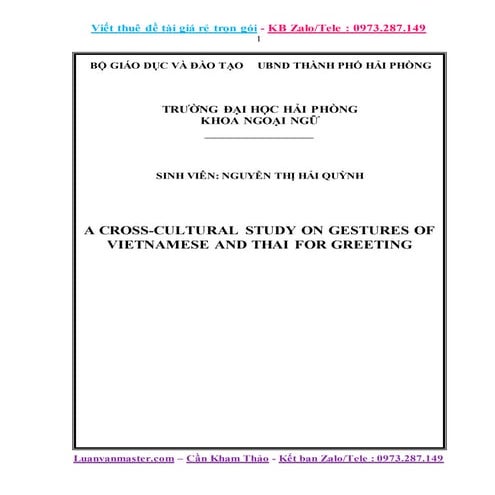 Viết thuê đề tài giá rẻ trọn gói - KB Zalo/Tele : 0973.287.149
1

BỘ GIÁO DỤC VÀ ĐÀO TẠO UBND THÀNH PHỐ HẢI PHÒNG

TRƯỜNG ĐẠI HỌC HẢI PHÒNG
KHOA NGOẠI NGỮ

SINH VIÊN: NGUYỄN THỊ HẢI QUỲNH

A CROSS-CULTURAL STUDY ON GESTURES OF VIETNAMESE AND THAI FOR GREETING

Luanvanmaster.com – Cần Kham Thảo - Kết bạn Zalo/Tele : 0973.287.149